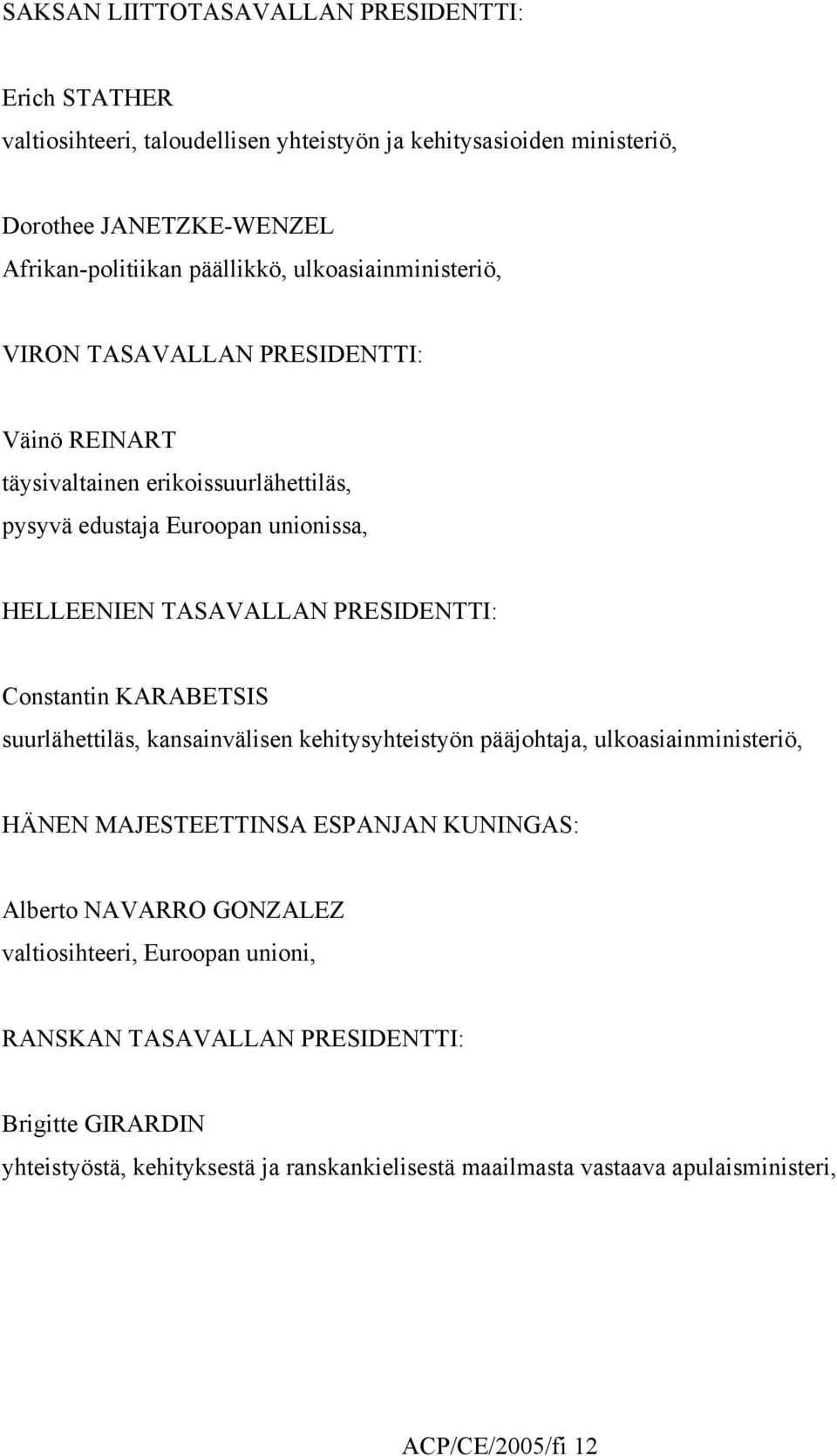 SAKSAN LIITTOTASAVALLAN PRESIDENTTI:

Erich STATHER
valtiosihteeri, taloudellisen yhteistyön ja kehitysasioiden ministeriö,

Dorothee JANETZKE-WENZEL
Afrikan-politiikan päällikkö, ulkoasiainministeriö,

VIRON TASAVALLAN PRESIDENTTI:

Väinö REINART
täysivaltainen erikoissuurlähettiläs,
pysyvä edustaja Euroopan unionissa,

HELLEENIEN TASAVALLAN PRESIDENTTI:

Constantin KARABETSIS
suurlähettiläs, kansainvälisen kehitysyhteistyön pääjohtaja, ulkoasiainministeriö,

HÄNEN MAJESTEETTINSA ESPANJAN KUNINGAS:

Alberto NAVARRO GONZALEZ
valtiosihteeri, Euroopan unioni,

RANSKAN TASAVALLAN PRESIDENTTI:

Brigitte GIRARDIN
yhteistyöstä, kehityksestä ja ranskankielisestä maailmasta vastaava apulaisministeri,

ACP/CE/2005/fi 12